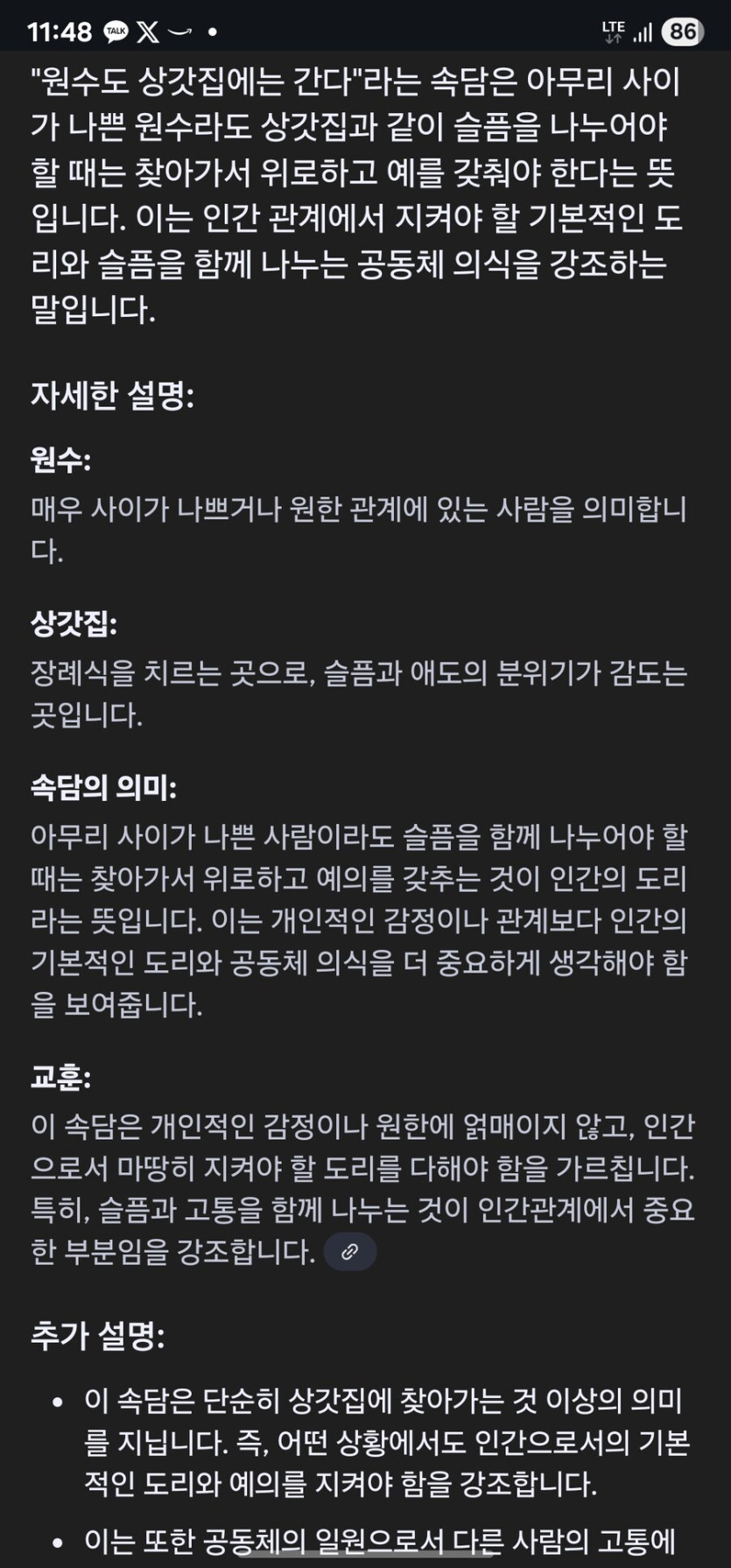 11:48 TALK X • LTE 86

"원수도 상갓집에는 간다"라는 속담은 아무리 사이가 나쁜 원수라도 상갓집과 같이 슬픔을 나누어야 할 때는 찾아가서 위로하고 예를 갖춰야 한다는 뜻입니다. 이는 인간 관계에서 지켜야 할 기본적인 도리와 슬픔을 함께 나누는 공동체 의식을 강조하는 말입니다.

자세한 설명:

원수:
매우 사이가 나쁘거나 원한 관계에 있는 사람을 의미합니다.

상갓집:
장례식을 치르는 곳으로, 슬픔과 애도의 분위기가 감도는 곳입니다.

속담의 의미:
아무리 사이가 나쁜 사람이라도 슬픔을 함께 나누어야 할 때는 찾아가서 위로하고 예의를 갖추는 것이 인간의 도리라는 뜻입니다. 이는 개인적인 감정이나 관계보다 인간의 기본적인 도리와 공동체 의식을 더 중요하게 생각해야 함을 보여줍니다.

교훈:
이 속담은 개인적인 감정이나 원한에 얽매이지 않고, 인간으로서 마땅히 지켜야 할 도리를 다해야 함을 가르칩니다. 특히, 슬픔과 고통을 함께 나누는 것이 인간관계에서 중요한 부분임을 강조합니다.

추가 설명:

• 이 속담은 단순히 상갓집에 찾아가는 것 이상의 의미를 지닙니다. 즉, 어떤 상황에서도 인간으로서의 기본적인 도리와 예의를 지켜야 함을 강조합니다.

• 이는 또한 공동체의 일원으로서 다른 사람의 고통에